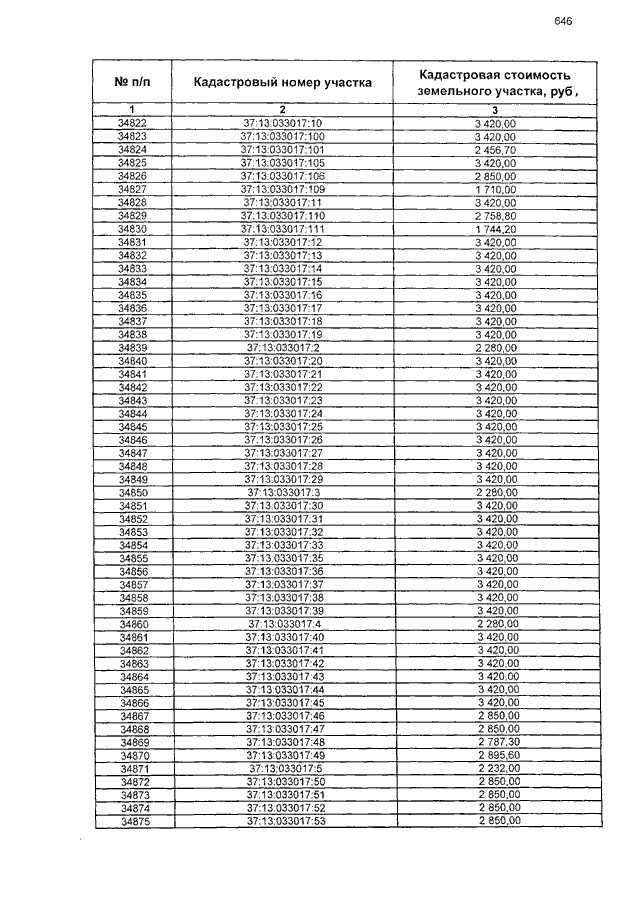 646

| № п/п | Кадастровый номер участка | Кадастровая стоимость земельного участка, руб , |
|---|---|---|
| 1 | 2 | 3 |
| 34822 | 37:13:033017:10 | 3 420,00 |
| 34823 | 37:13:033017:100 | 3 420,00 |
| 34824 | 37:13:033017:101 | 2 456,70 |
| 34825 | 37:13:033017:105 | 3 420,00 |
| 34826 | 37:13:033017:106 | 2 850,00 |
| 34827 | 37:13:033017:109 | 1 710,00 |
| 34828 | 37:13:033017:11 | 3 420,00 |
| 34829 | 37:13:033017:110 | 2 758,80 |
| 34830 | 37:13:033017:111 | 1 744,20 |
| 34831 | 37:13:033017:12 | 3 420,00 |
| 34832 | 37:13:033017:13 | 3 420,00 |
| 34833 | 37:13:033017:14 | 3 420,00 |
| 34834 | 37:13:033017:15 | 3 420,00 |
| 34835 | 37:13:033017:16 | 3 420,00 |
| 34836 | 37:13:033017:17 | 3 420,00 |
| 34837 | 37:13:033017:18 | 3 420,00 |
| 34838 | 37:13:033017:19 | 3 420,00 |
| 34839 | 37:13:033017:2 | 2 280,00 |
| 34840 | 37:13:033017:20 | 3 420,00 |
| 34841 | 37:13:033017:21 | 3 420,00 |
| 34842 | 37:13:033017:22 | 3 420,00 |
| 34843 | 37:13:033017:23 | 3 420,00 |
| 34844 | 37:13:033017:24 | 3 420,00 |
| 34845 | 37:13:033017:25 | 3 420,00 |
| 34846 | 37:13:033017:26 | 3 420,00 |
| 34847 | 37:13:033017:27 | 3 420,00 |
| 34848 | 37:13:033017:28 | 3 420,00 |
| 34849 | 37:13:033017:29 | 3 420,00 |
| 34850 | 37:13:033017:3 | 2 280,00 |
| 34851 | 37:13:033017:30 | 3 420,00 |
| 34852 | 37:13:033017:31 | 3 420,00 |
| 34853 | 37:13:033017:32 | 3 420,00 |
| 34854 | 37:13:033017:33 | 3 420,00 |
| 34855 | 37:13:033017:35 | 3 420,00 |
| 34856 | 37:13:033017:36 | 3 420,00 |
| 34857 | 37:13:033017:37 | 3 420,00 |
| 34858 | 37:13:033017:38 | 3 420,00 |
| 34859 | 37:13:033017:39 | 3 420,00 |
| 34860 | 37:13:033017:4 | 2 280,00 |
| 34861 | 37:13:033017:40 | 3 420,00 |
| 34862 | 37:13:033017:41 | 3 420,00 |
| 34863 | 37:13:033017:42 | 3 420,00 |
| 34864 | 37:13:033017:43 | 3 420,00 |
| 34865 | 37:13:033017:44 | 3 420,00 |
| 34866 | 37:13:033017:45 | 3 420,00 |
| 34867 | 37:13:033017:46 | 2 850,00 |
| 34868 | 37:13:033017:47 | 2 850,00 |
| 34869 | 37:13:033017:48 | 2 787,30 |
| 34870 | 37:13:033017:49 | 2 895,60 |
| 34871 | 37:13:033017:5 | 2 232,00 |
| 34872 | 37:13:033017:50 | 2 850,00 |
| 34873 | 37:13:033017:51 | 2 850,00 |
| 34874 | 37:13:033017:52 | 2 850,00 |
| 34875 | 37:13:033017:53 | 2 850,00 |